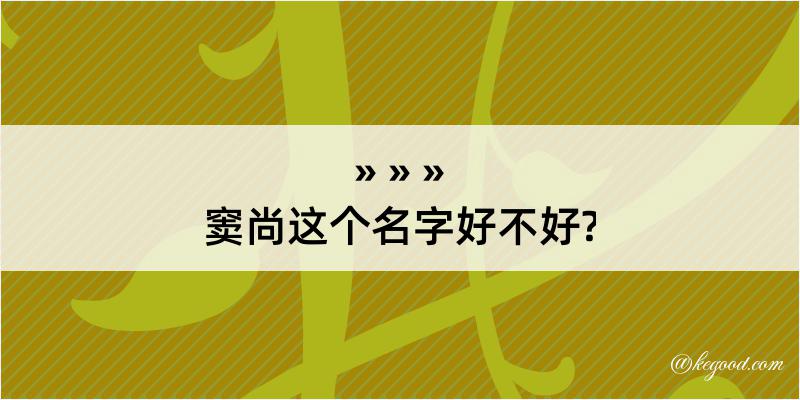 » » »
窦尚这个名字好不好?

@kegood.com